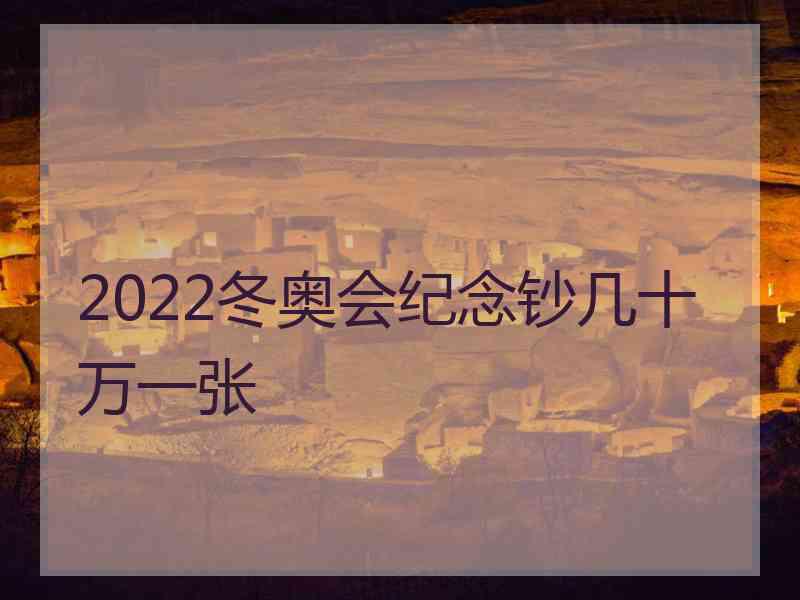 2022冬奥会纪念钞几十万一张